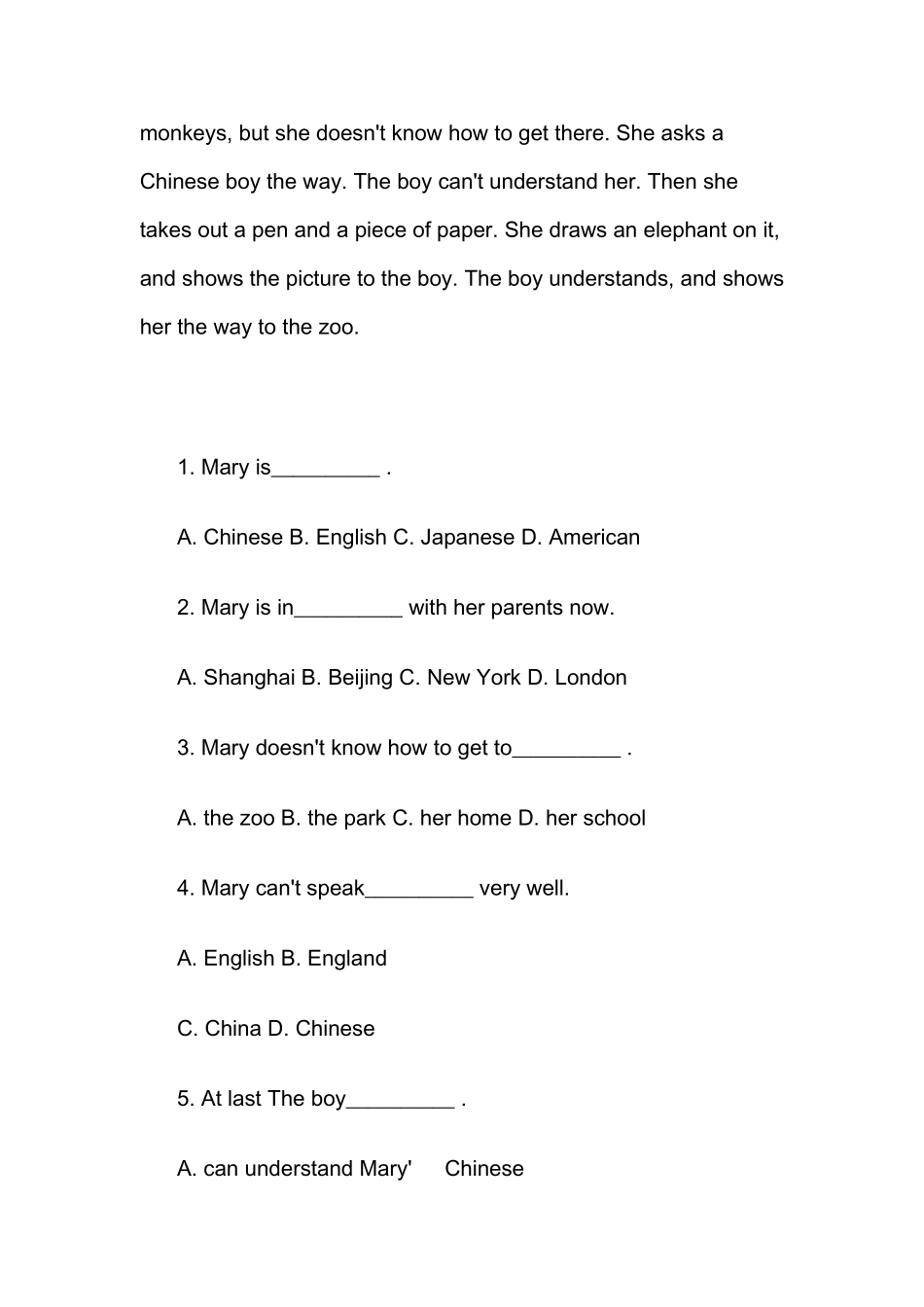 monkeys, but she doesn't know how to get there. She asks a Chinese boy the way. The boy can't understand her. Then she takes out a pen and a piece of paper. She draws an elephant on it, and shows the picture to the boy. The boy understands, and shows her the way to the zoo.

1. Mary is_________ .

A. Chinese B. English C. Japanese D. American

2. Mary is in_________ with her parents now.

A. Shanghai B. Beijing C. New York D. London

3. Mary doesn't know how to get to_________ .

A. the zoo B. the park C. her home D. her school

4. Mary can't speak_________ very well.

A. English B. England

C. China D. Chinese

5. At last The boy_________ .

A. can understand Mary' Chinese